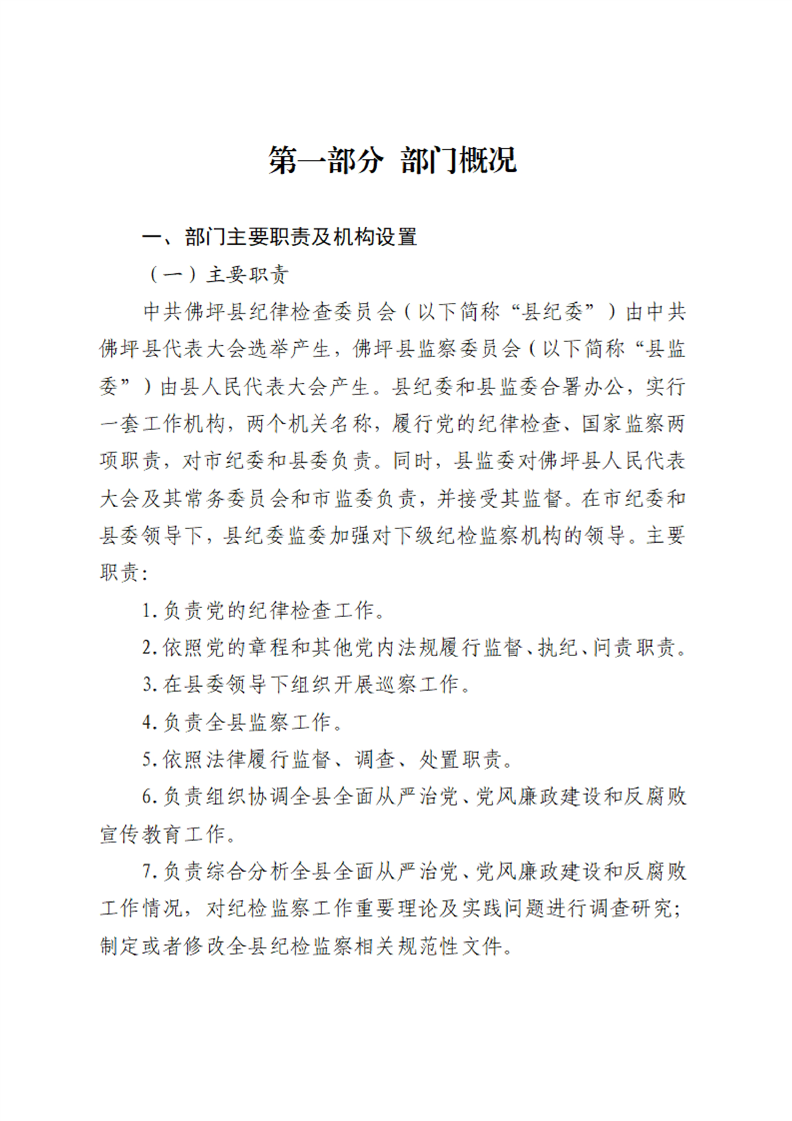 第一部分 部门概况

一、部门主要职责及机构设置

（一）主要职责

中共佛坪县纪律检查委员会（以下简称“县纪委”）由中共佛坪县代表大会选举产生，佛坪县监察委员会（以下简称“县监委”）由县人民代表大会产生。县纪委和县监委合署办公，实行一套工作机构，两个机关名称，履行党的纪律检查、国家监察两项职责，对市纪委和县委负责。同时，县监委对佛坪县人民代表大会及其常务委员会和市监委负责，并接受其监督。在市纪委和县委领导下，县纪委监委加强对下级纪检监察机构的领导。主要职责：

1.负责党的纪律检查工作。

2.依照党的章程和其他党内法规履行监督、执纪、问责职责。

3.在县委领导下组织开展巡察工作。

4.负责全县监察工作。

5.依照法律履行监督、调查、处置职责。

6.负责组织协调全县全面从严治党、党风廉政建设和反腐败宣传教育工作。

7.负责综合分析全县全面从严治党、党风廉政建设和反腐败工作情况，对纪检监察工作重要理论及实践问题进行调查研究；制定或者修改全县纪检监察相关规范性文件。